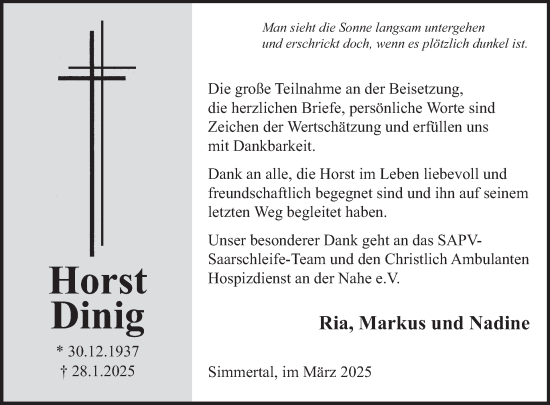 Horst Dinig

* 30.12.1937
† 28.1.2025

Man sieht die Sonne langsam untergehen
und erschrickt doch, wenn es plötzlich dunkel ist.

Die große Teilnahme an der Beisetzung, die herzlichen Briefe, persönliche Worte sind Zeichen der Wertschätzung und erfüllen uns mit Dankbarkeit.

Dank an alle, die Horst im Leben liebevoll und freundschaftlich begegnet sind und ihn auf seinem letzten Weg begleitet haben.

Unser besonderer Dank geht an das SAPV-Saarschleife-Team und den Christlich Ambulanten Hospizdienst an der Nahe e.V.

Ria, Markus und Nadine

Simmertal, im März 2025